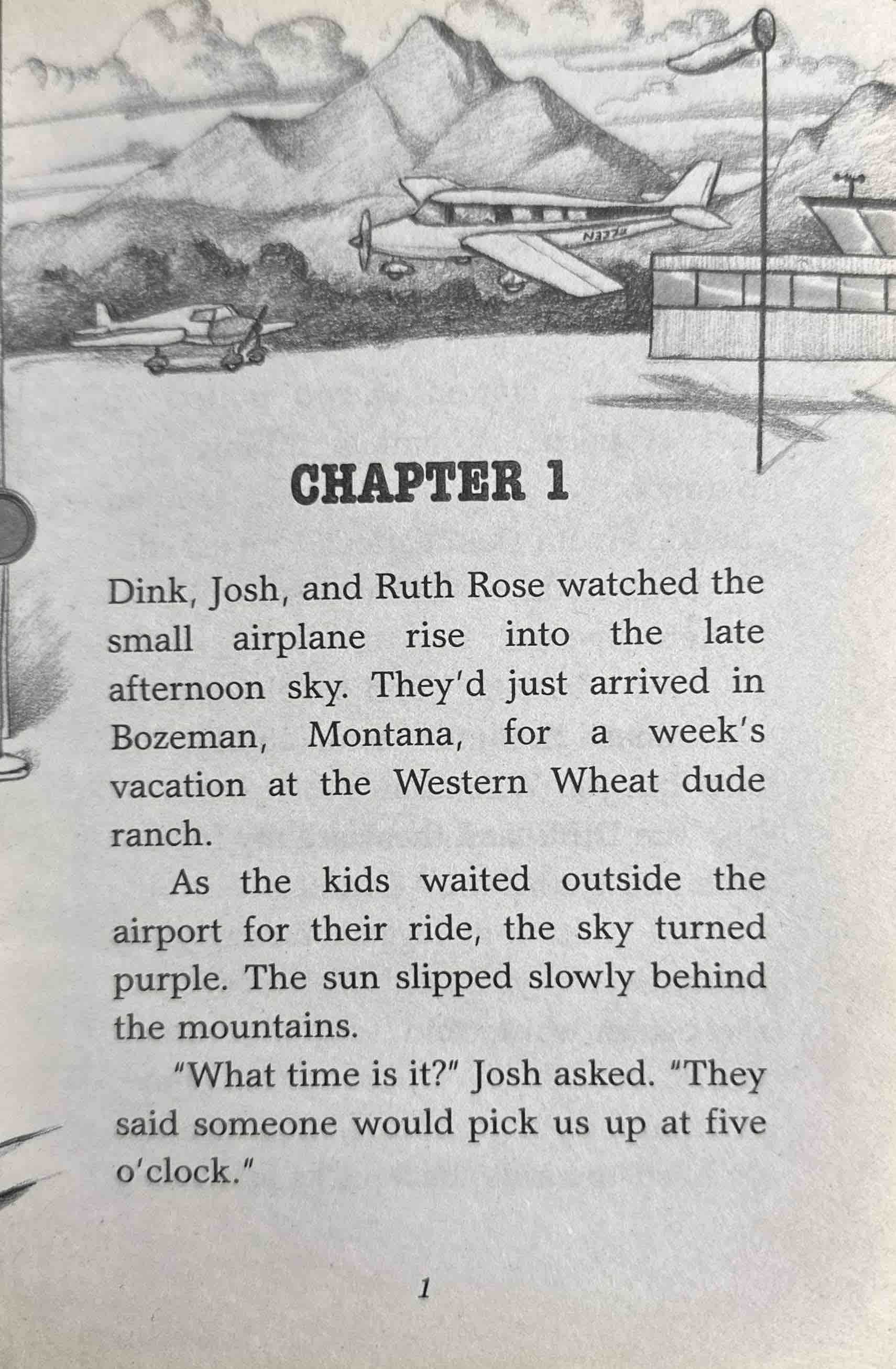 CHAPTER 1

Dink, Josh, and Ruth Rose watched the small airplane rise into the late afternoon sky. They'd just arrived in Bozeman, Montana, for a week's vacation at the Western Wheat dude ranch.

As the kids waited outside the airport for their ride, the sky turned purple. The sun slipped slowly behind the mountains.

"What time is it?" Josh asked. "They said someone would pick us up at five o'clock."

1